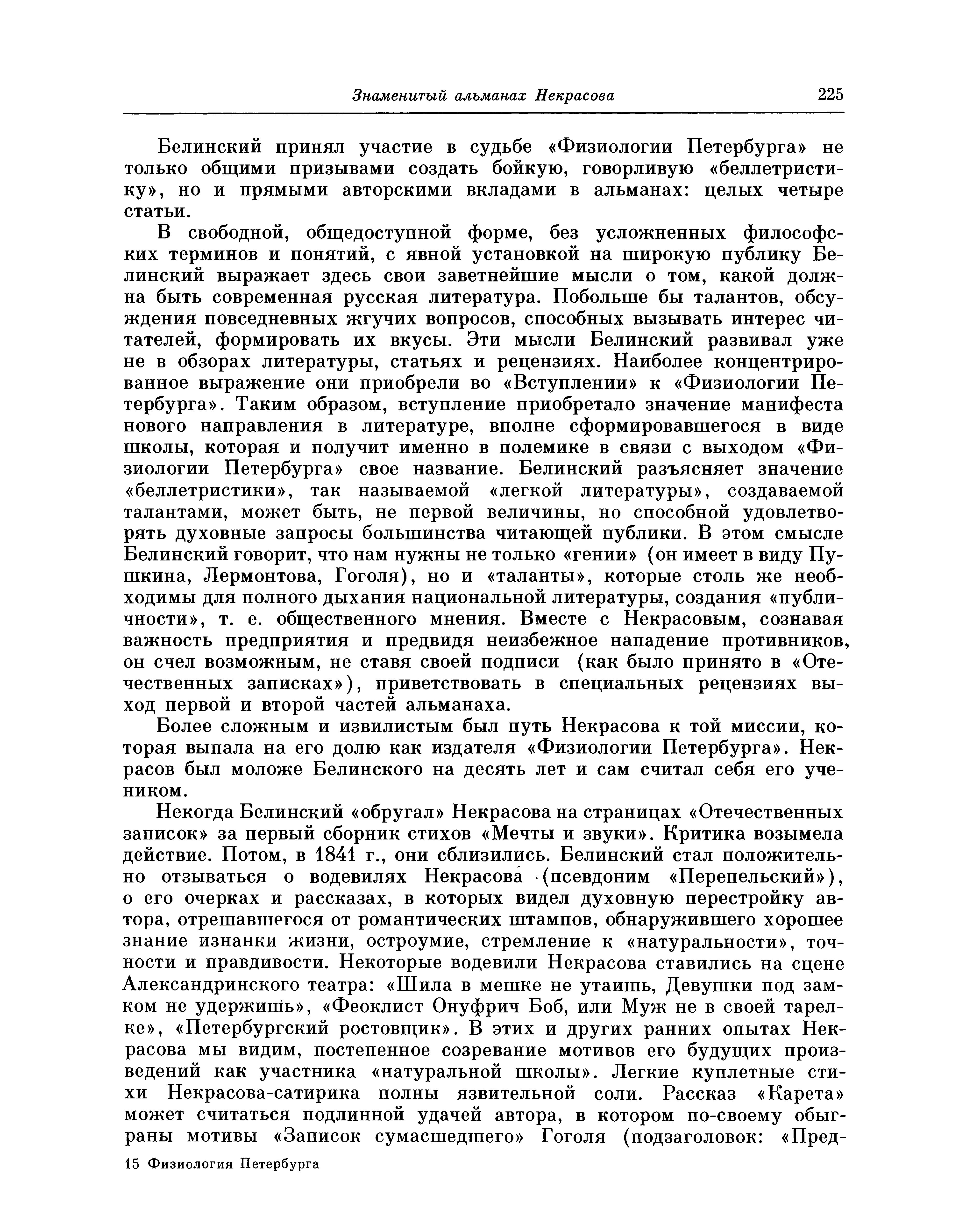 Знаменитый альманах Некрасова 225

Белинский принял участие в судьбе «Физиологии Петербурга» не только общими призывами создать бойкую, говорливую «беллетристику», но и прямыми авторскими вкладами в альманах: целых четыре статьи.

В свободной, общедоступной форме, без усложненных философских терминов и понятий, с явной установкой на широкую публику Белинский выражает здесь свои заветнейшие мысли о том, какой должна быть современная русская литература. Побольше бы талантов, обсуждения повседневных жгучих вопросов, способных вызывать интерес читателей, формировать их вкусы. Эти мысли Белинский развивал уже не в обзорах литературы, статьях и рецензиях. Наиболее концентрированное выражение они приобрели во «Вступлении» к «Физиологии Петербурга». Таким образом, вступление приобретало значение манифеста нового направления в литературе, вполне сформировавшегося в виде школы, которая и получит именно в полемике в связи с выходом «Физиологии Петербурга» свое название. Белинский разъясняет значение «беллетристики», так называемой «легкой литературы», создаваемой талантами, может быть, не первой величины, но способной удовлетворять духовные запросы большинства читающей публики. В этом смысле Белинский говорит, что нам нужны не только «гении» (он имеет в виду Пушкина, Лермонтова, Гоголя), но и «таланты», которые столь же необходимы для полного дыхания национальной литературы, создания «публичности», т. е. общественного мнения. Вместе с Некрасовым, сознавая важность предприятия и предвидя неизбежное нападение противников, он счел возможным, не ставя своей подписи (как было принято в «Отечественных записках»), приветствовать в специальных рецензиях выход первой и второй частей альманаха.

Более сложным и извилистым был путь Некрасова к той миссии, которая выпала на его долю как издателя «Физиологии Петербурга». Некрасов был моложе Белинского на десять лет и сам считал себя его учеником.

Некогда Белинский «обругал» Некрасова на страницах «Отечественных записок» за первый сборник стихов «Мечты и звуки». Критика возымела действие. Потом, в 1841 г., они сблизились. Белинский стал положительно отзываться о водевилях Некрасова (псевдоним «Перепельский»), о его очерках и рассказах, в которых видел духовную перестройку автора, отрешавшегося от романтических штампов, обнаружившего хорошее знание изнанки жизни, остроумие, стремление к «натуральности», точности и правдивости. Некоторые водевили Некрасова ставились на сцене Александринского театра: «Шила в мешке не утаишь, Девушки под замком не удержишь», «Феоклист Онуфрич Боб, или Муж не в своей тарелке», «Петербургский ростовщик». В этих и других ранних опытах Некрасова мы видим, постепенное созревание мотивов его будущих произведений как участника «натуральной школы». Легкие куплетные стихи Некрасова-сатирика полны язвительной соли. Рассказ «Карета» может считаться подлинной удачей автора, в котором по-своему обыграны мотивы «Записок сумасшедшего» Гоголя (подзаголовок: «Пред-

15 Физиология Петербурга